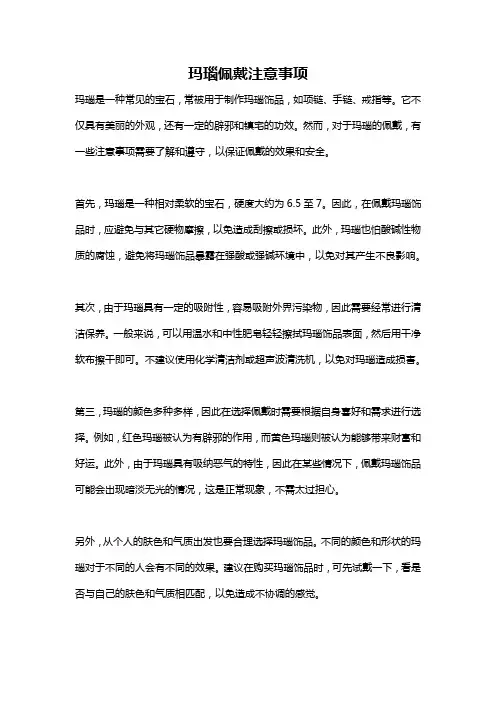 玛瑙佩戴注意事项

玛瑙是一种常见的宝石，常被用于制作玛瑙饰品，如项链、手链、戒指等。它不仅具有美丽的外观，还有一定的辟邪和镇宅的功效。然而，对于玛瑙的佩戴，有一些注意事项需要了解和遵守，以保证佩戴的效果和安全。

首先，玛瑙是一种相对柔软的宝石，硬度大约为 6.5 至 7。因此，在佩戴玛瑙饰品时，应避免与其它硬物摩擦，以免造成刮擦或损坏。此外，玛瑙也怕酸碱性物质的腐蚀，避免将玛瑙饰品暴露在强酸或强碱环境中，以免对其产生不良影响。

其次，由于玛瑙具有一定的吸附性，容易吸附外界污染物，因此需要经常进行清洁保养。一般来说，可以用温水和中性肥皂轻轻擦拭玛瑙饰品表面，然后用干净软布擦干即可。不建议使用化学清洁剂或超声波清洗机，以免对玛瑙造成损害。

第三，玛瑙的颜色多种多样，因此在选择佩戴时需要根据自身喜好和需求进行选择。例如，红色玛瑙被认为有辟邪的作用，而黄色玛瑙则被认为能够带来财富和好运。此外，由于玛瑙具有吸纳恶气的特性，因此在某些情况下，佩戴玛瑙饰品可能会出现暗淡无光的情况，这是正常现象，不需太过担心。

另外，从个人的肤色和气质出发也要合理选择玛瑙饰品。不同的颜色和形状的玛瑙对于不同的人会有不同的效果。建议在购买玛瑙饰品时，可先试戴一下，看是否与自己的肤色和气质相匹配，以免造成不协调的感觉。